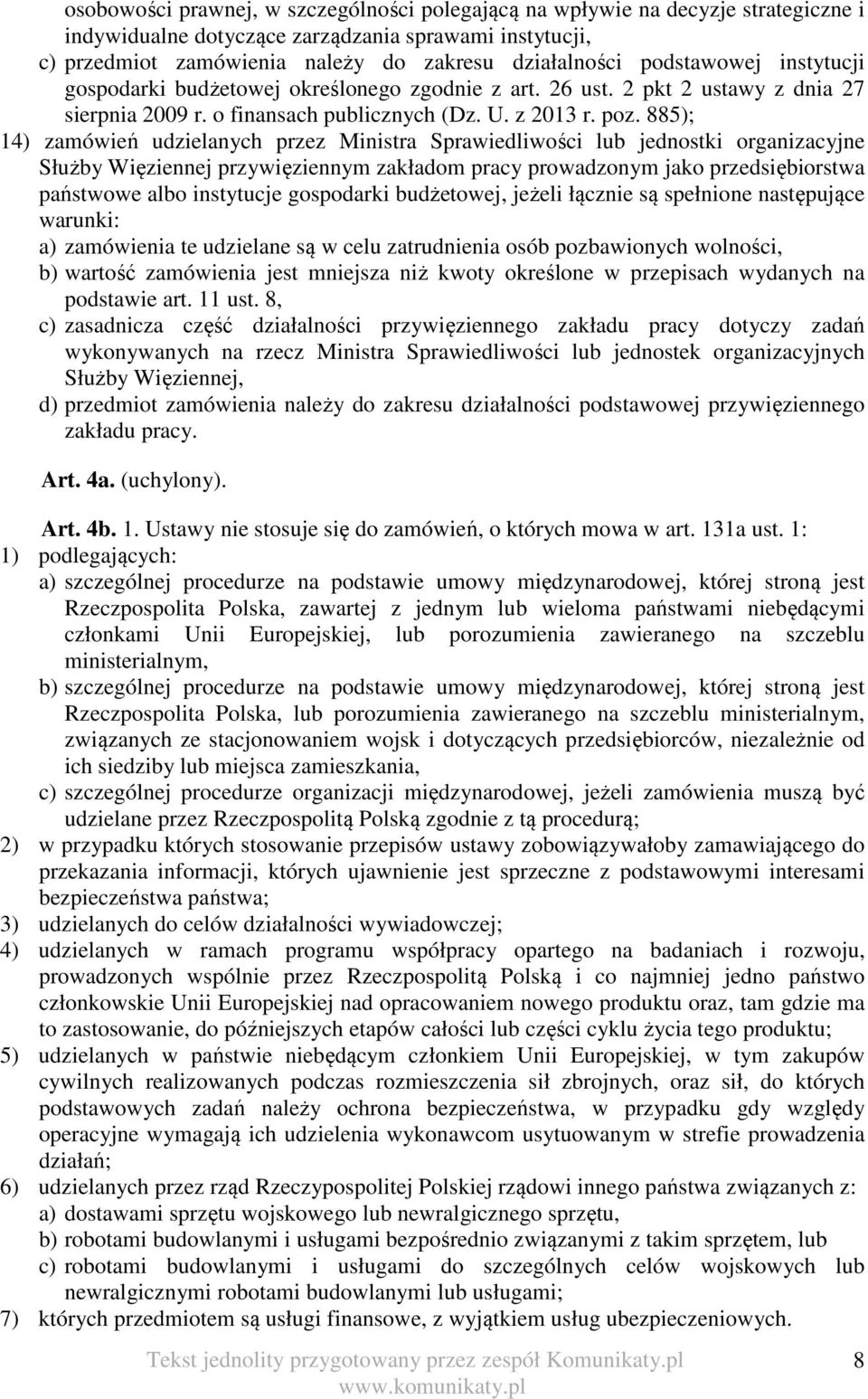 osobowości prawnej, w szczególności polegającą na wpływie na decyzje strategiczne i indywidualne dotyczące zarządzania sprawami instytucji,
c) przedmiot zamówienia należy do zakresu działalności podstawowej instytucji gospodarki budżetowej określonego zgodnie z art. 26 ust. 2 pkt 2 ustawy z dnia 27 sierpnia 2009 r. o finansach publicznych (Dz. U. z 2013 r. poz. 885);
14) zamówień udzielanych przez Ministra Sprawiedliwości lub jednostki organizacyjne Służby Więziennej przywięziennym zakładom pracy prowadzonym jako przedsiębiorstwa państwowe albo instytucje gospodarki budżetowej, jeżeli łącznie są spełnione następujące warunki:
a) zamówienia te udzielane są w celu zatrudnienia osób pozbawionych wolności,
b) wartość zamówienia jest mniejsza niż kwoty określone w przepisach wydanych na podstawie art. 11 ust. 8,
c) zasadnicza część działalności przywięziennego zakładu pracy dotyczy zadań wykonywanych na rzecz Ministra Sprawiedliwości lub jednostek organizacyjnych Służby Więziennej,
d) przedmiot zamówienia należy do zakresu działalności podstawowej przywięziennego zakładu pracy.

Art. 4a. (uchylony).

Art. 4b. 1. Ustawy nie stosuje się do zamówień, o których mowa w art. 131a ust. 1:
1) podlegających:
a) szczególnej procedurze na podstawie umowy międzynarodowej, której stroną jest Rzeczpospolita Polska, zawartej z jednym lub wieloma państwami niebędącymi członkami Unii Europejskiej, lub porozumienia zawieranego na szczeblu ministerialnym,
b) szczególnej procedurze na podstawie umowy międzynarodowej, której stroną jest Rzeczpospolita Polska, lub porozumienia zawieranego na szczeblu ministerialnym, związanych ze stacjonowaniem wojsk i dotyczących przedsiębiorców, niezależnie od ich siedziby lub miejsca zamieszkania,
c) szczególnej procedurze organizacji międzynarodowej, jeżeli zamówienia muszą być udzielane przez Rzeczpospolitą Polską zgodnie z tą procedurą;
2) w przypadku których stosowanie przepisów ustawy zobowiązywałoby zamawiającego do przekazania informacji, których ujawnienie jest sprzeczne z podstawowymi interesami bezpieczeństwa państwa;
3) udzielanych do celów działalności wywiadowczej;
4) udzielanych w ramach programu współpracy opartego na badaniach i rozwoju, prowadzonych wspólnie przez Rzeczpospolitą Polską i co najmniej jedno państwo członkowskie Unii Europejskiej nad opracowaniem nowego produktu oraz, tam gdzie ma to zastosowanie, do późniejszych etapów całości lub części cyklu życia tego produktu;
5) udzielanych w państwie niebędącym członkiem Unii Europejskiej, w tym zakupów cywilnych realizowanych podczas rozmieszczenia sił zbrojnych, oraz sił, do których podstawowych zadań należy ochrona bezpieczeństwa, w przypadku gdy względy operacyjne wymagają ich udzielenia wykonawcom usytuowanym w strefie prowadzenia działań;
6) udzielanych przez rząd Rzeczypospolitej Polskiej rządowi innego państwa związanych z:
a) dostawami sprzętu wojskowego lub newralgicznego sprzętu,
b) robotami budowlanymi i usługami bezpośrednio związanymi z takim sprzętem, lub
c) robotami budowlanymi i usługami do szczególnych celów wojskowych lub newralgicznymi robotami budowlanymi lub usługami;
7) których przedmiotem są usługi finansowe, z wyjątkiem usług ubezpieczeniowych.

Tekst jednolity przygotowany przez zespół Komunikaty.pl 8
www.komunikaty.pl